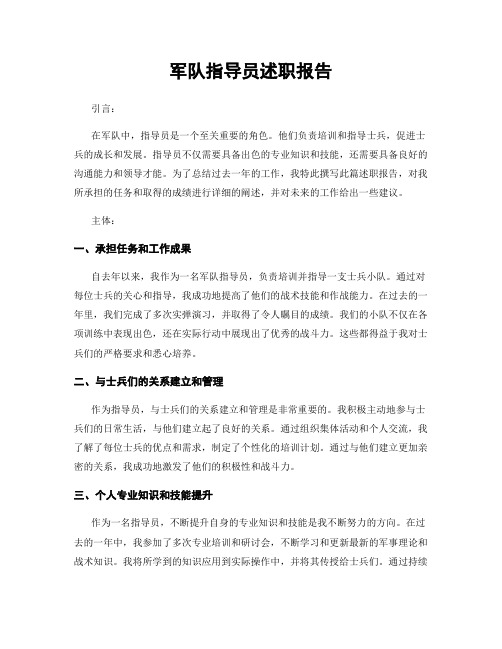 军队指导员述职报告

引言：

在军队中，指导员是一个至关重要的角色。他们负责培训和指导士兵，促进士兵的成长和发展。指导员不仅需要具备出色的专业知识和技能，还需要具备良好的沟通能力和领导才能。为了总结过去一年的工作，我特此撰写此篇述职报告，对我所承担的任务和取得的成绩进行详细的阐述，并对未来的工作给出一些建议。

主体：

一、承担任务和工作成果

自去年以来，我作为一名军队指导员，负责培训并指导一支士兵小队。通过对每位士兵的关心和指导，我成功地提高了他们的战术技能和作战能力。在过去的一年里，我们完成了多次实弹演习，并取得了令人瞩目的成绩。我们的小队不仅在各项训练中表现出色，还在实际行动中展现出了优秀的战斗力。这些都得益于我对士兵们的严格要求和悉心培养。

二、与士兵们的关系建立和管理

作为指导员，与士兵们的关系建立和管理是非常重要的。我积极主动地参与士兵们的日常生活，与他们建立起了良好的关系。通过组织集体活动和个人交流，我了解了每位士兵的优点和需求，制定了个性化的培训计划。通过与他们建立更加亲密的关系，我成功地激发了他们的积极性和战斗力。

三、个人专业知识和技能提升

作为一名指导员，不断提升自身的专业知识和技能是我不断努力的方向。在过去的一年中，我参加了多次专业培训和研讨会，不断学习和更新最新的军事理论和战术知识。我将所学到的知识应用到实际操作中，并将其传授给士兵们。通过持续